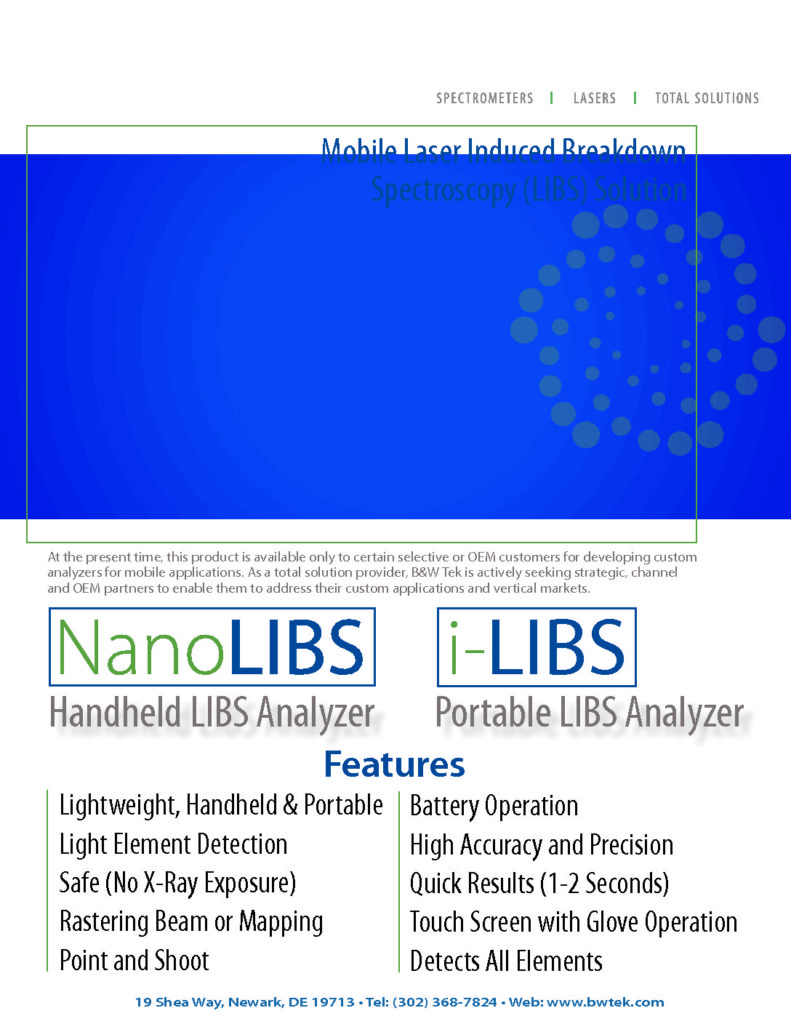 SPECTROMETERS | LASERS | TOTAL SOLUTIONS

Mobile Laser Induced Breakdown Spectroscopy (LIBS) Solution

At the present time, this product is available only to certain selective or OEM customers for developing custom analyzers for mobile applications. As a total solution provider, B&W Tek is actively seeking strategic, channel and OEM partners to enable them to address their custom applications and vertical markets.

NanoLIBS
Handheld LIBS Analyzer

i-LIBS
Portable LIBS Analyzer

Features

Lightweight, Handheld & Portable
Light Element Detection
Safe (No X-Ray Exposure)
Rastering Beam or Mapping
Point and Shoot

Battery Operation
High Accuracy and Precision
Quick Results (1-2 Seconds)
Touch Screen with Glove Operation
Detects All Elements

19 Shea Way, Newark, DE 19713 • Tel: (302) 368-7824 • Web: www.bwtek.com